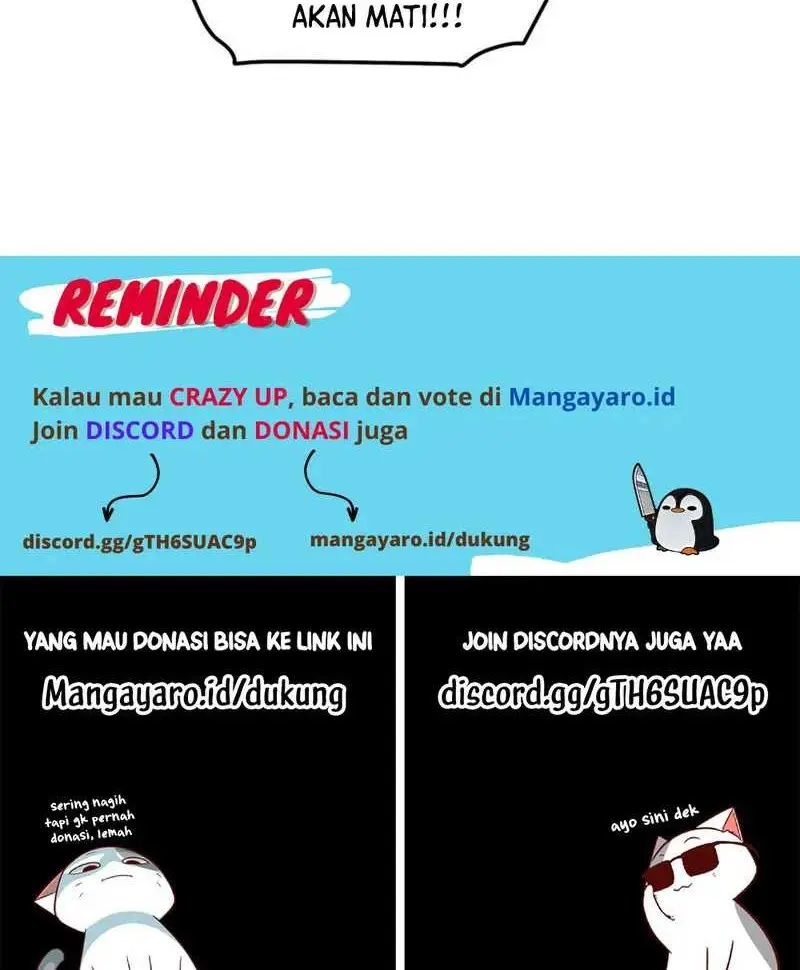 AKAN MATI!!!

REMINDER

Kalau mau CRAZY UP, baca dan vote di Mangayaro.id
Join DISCORD dan DONASI juga

discord.gg/gTH6SUAC9p

mangayaro.id/dukung

YANG MAU DONASI BISA KE LINK INI

Mangayaro.id/dukung

sering nagih
tapi gk pernah
donasi, lemah

JOIN DISCORDNYA JUGA YAA

discord.gg/gTH6SUAC9p

ayo sini dek